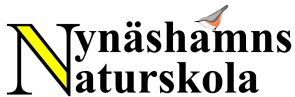 Nynäshamns
Naturskola